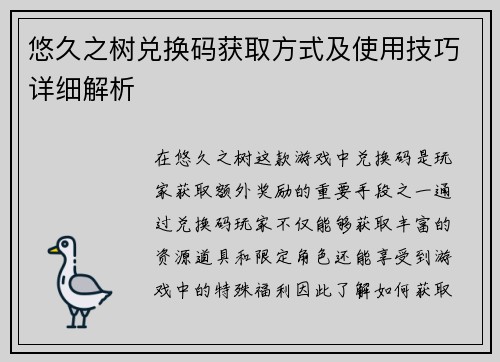 悠久之树兑换码获取方式及使用技巧详细解析

在悠久之树这款游戏中兑换码是玩家获取额外奖励的重要手段之一通过兑换码玩家不仅能够获取丰富的资源道具和限定角色还能享受到游戏中的特殊福利因此了解如何获取